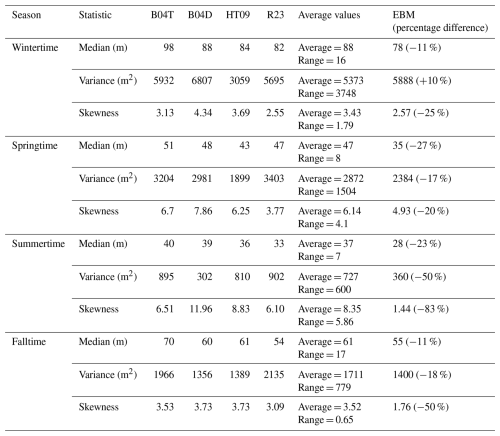 | Season | Statistic | B04T | B04D | HT09 | R23 | Average values | EBM (percentage difference) |
|---|---|---|---|---|---|---|---|
| Wintertime | Median (m) | 98 | 88 | 84 | 82 | Average = 88 Range = 16 | 78 (−11 %) |
| | Variance ($m^2$) | 5932 | 6807 | 3059 | 5695 | Average = 5373 Range = 3748 | 5888 (+10 %) |
| | Skewness | 3.13 | 4.34 | 3.69 | 2.55 | Average = 3.43 Range = 1.79 | 2.57 (−25 %) |
| Springtime | Median (m) | 51 | 48 | 43 | 47 | Average = 47 Range = 8 | 35 (−27 %) |
| | Variance ($m^2$) | 3204 | 2981 | 1899 | 3403 | Average = 2872 Range = 1504 | 2384 (−17 %) |
| | Skewness | 6.7 | 7.86 | 6.25 | 3.77 | Average = 6.14 Range = 4.1 | 4.93 (−20 %) |
| Summertime | Median (m) | 40 | 39 | 36 | 33 | Average = 37 Range = 7 | 28 (−23 %) |
| | Variance ($m^2$) | 895 | 302 | 810 | 902 | Average = 727 Range = 600 | 360 (−50 %) |
| | Skewness | 6.51 | 11.96 | 8.83 | 6.10 | Average = 8.35 Range = 5.86 | 1.44 (−83 %) |
| Falltime | Median (m) | 70 | 60 | 61 | 54 | Average = 61 Range = 17 | 55 (−11 %) |
| | Variance ($m^2$) | 1966 | 1356 | 1389 | 2135 | Average = 1711 Range = 779 | 1400 (−18 %) |
| | Skewness | 3.53 | 3.73 | 3.73 | 3.09 | Average = 3.52 Range = 0.65 | 1.76 (−50 %) |